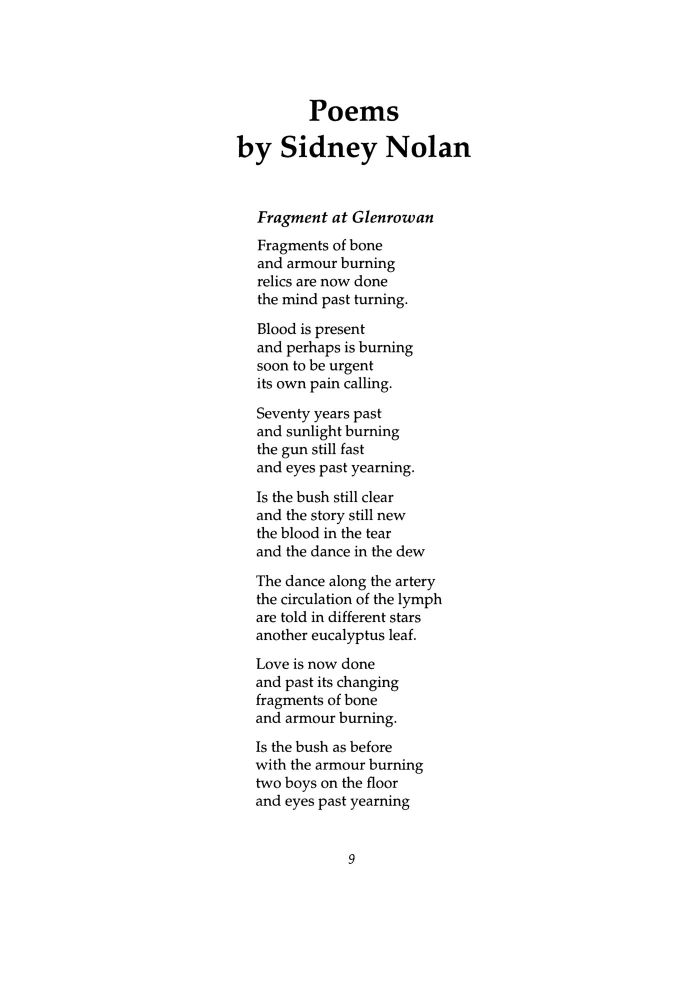 Poems
by Sidney Nolan

Fragment at Glenrowan

Fragments of bone
and armour burning
relics are now done
the mind past turning.

Blood is present
and perhaps is burning
soon to be urgent
its own pain calling.

Seventy years past
and sunlight burning
the gun still fast
and eyes past yearning.

Is the bush still clear
and the story still new
the blood in the tear
and the dance in the dew

The dance along the artery
the circulation of the lymph
are told in different stars
another eucalyptus leaf.

Love is now done
and past its changing
fragments of bone
and armour burning.

Is the bush as before
with the armour burning
two boys on the floor
and eyes past yearning

9